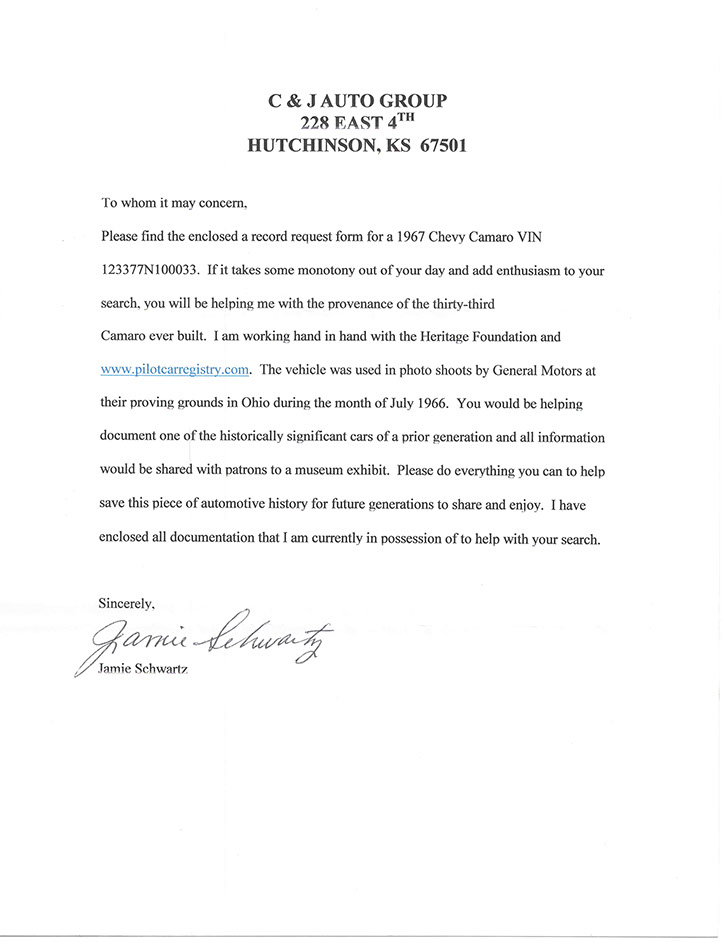 C & J AUTO GROUP
228 EAST 4$^{TH}$
HUTCHINSON, KS 67501

To whom it may concern,

Please find the enclosed a record request form for a 1967 Chevy Camaro VIN 123377N100033. If it takes some monotony out of your day and add enthusiasm to your search, you will be helping me with the provenance of the thirty-third Camaro ever built. I am working hand in hand with the Heritage Foundation and www.pilotcarregistry.com. The vehicle was used in photo shoots by General Motors at their proving grounds in Ohio during the month of July 1966. You would be helping document one of the historically significant cars of a prior generation and all information would be shared with patrons to a museum exhibit. Please do everything you can to help save this piece of automotive history for future generations to share and enjoy. I have enclosed all documentation that I am currently in possession of to help with your search.

Sincerely,

Jamie Schwartz

Jamie Schwartz